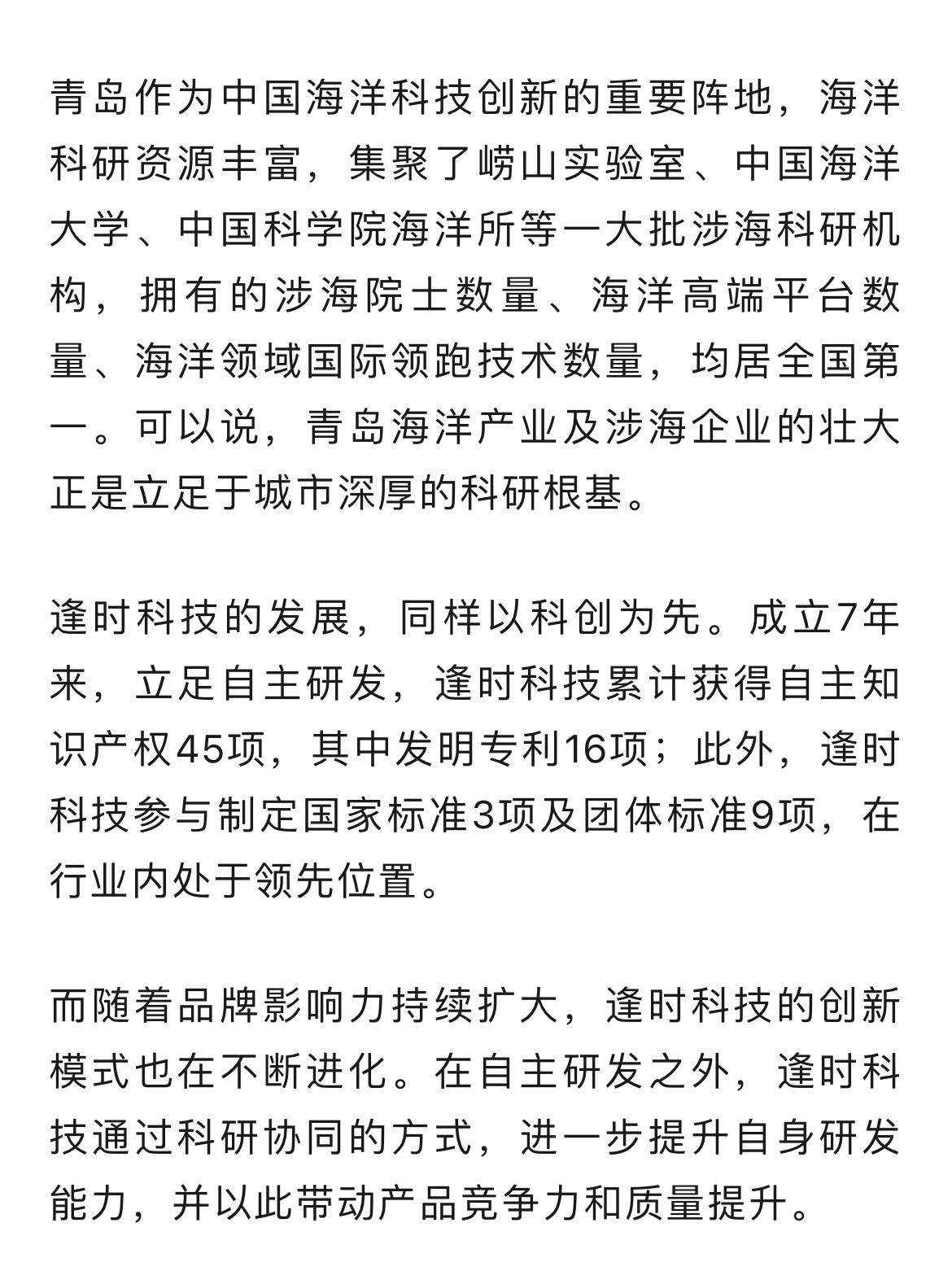 青岛作为中国海洋科技创新的重要阵地，海洋科研资源丰富，集聚了崂山实验室、中国海洋大学、中国科学院海洋所等一大批涉海科研机构，拥有的涉海院士数量、海洋高端平台数量、海洋领域国际领跑技术数量，均居全国第一。可以说，青岛海洋产业及涉海企业的壮大正是立足于城市深厚的科研根基。

逢时科技的发展，同样以科创为先。成立7年来，立足自主研发，逢时科技累计获得自主知识产权45项，其中发明专利16项；此外，逢时科技参与制定国家标准3项及团体标准9项，在行业内处于领先位置。

而随着品牌影响力持续扩大，逢时科技的创新模式也在不断进化。在自主研发之外，逢时科技通过科研协同的方式，进一步提升自身研发能力，并以此带动产品竞争力和质量提升。